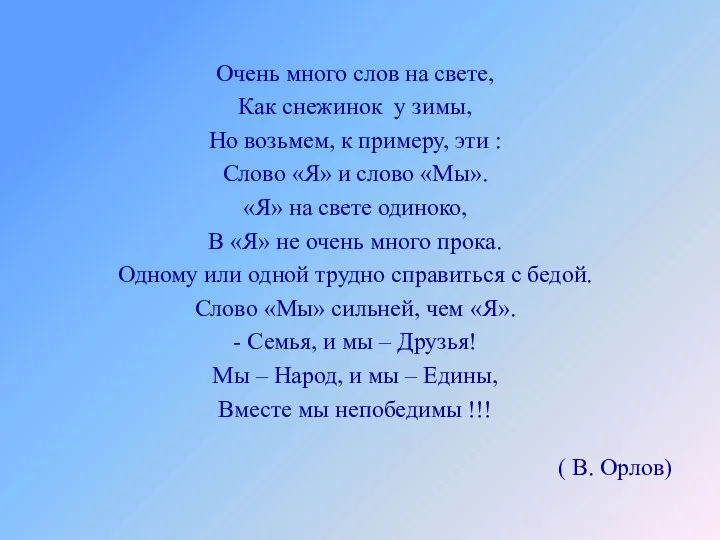 Очень много слов на свете,
Как снежинок  у зимы,
Но возьмем, к примеру, эти :
Слово «Я» и слово «Мы».
«Я» на свете одиноко,
В «Я» не очень много прока.
Одному или одной трудно справиться с бедой.
Слово «Мы» сильней, чем «Я».
- Семья, и мы – Друзья!
Мы – Народ, и мы – Едины,
Вместе мы непобедимы !!!

( В. Орлов)